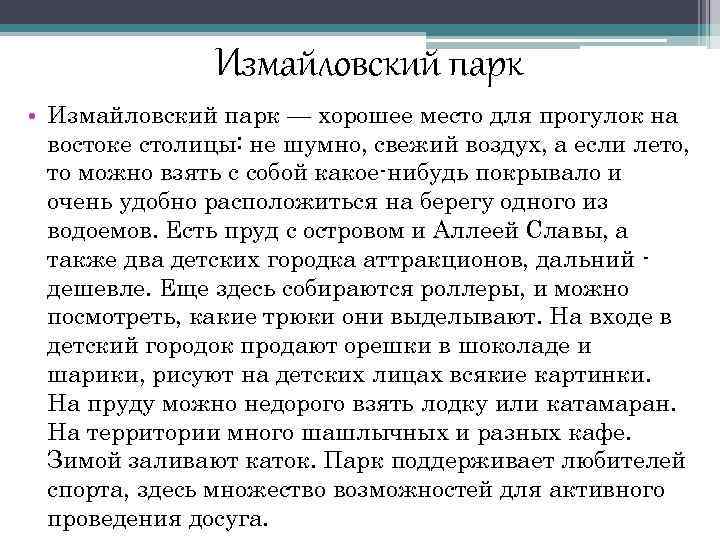 Измайловский парк

• Измайловский парк — хорошее место для прогулок на востоке столицы: не шумно, свежий воздух, а если лето, то можно взять с собой какое-нибудь покрывало и очень удобно расположиться на берегу одного из водоемов. Есть пруд с островом и Аллеей Славы, а также два детских городка аттракционов, дальний - дешевле. Еще здесь собираются роллеры, и можно посмотреть, какие трюки они выделывают. На входе в детский городок продают орешки в шоколаде и шарики, рисуют на детских лицах всякие картинки. На пруду можно недорого взять лодку или катамаран. На территории много шашлычных и разных кафе. Зимой заливают каток. Парк поддерживает любителей спорта, здесь множество возможностей для активного проведения досуга.